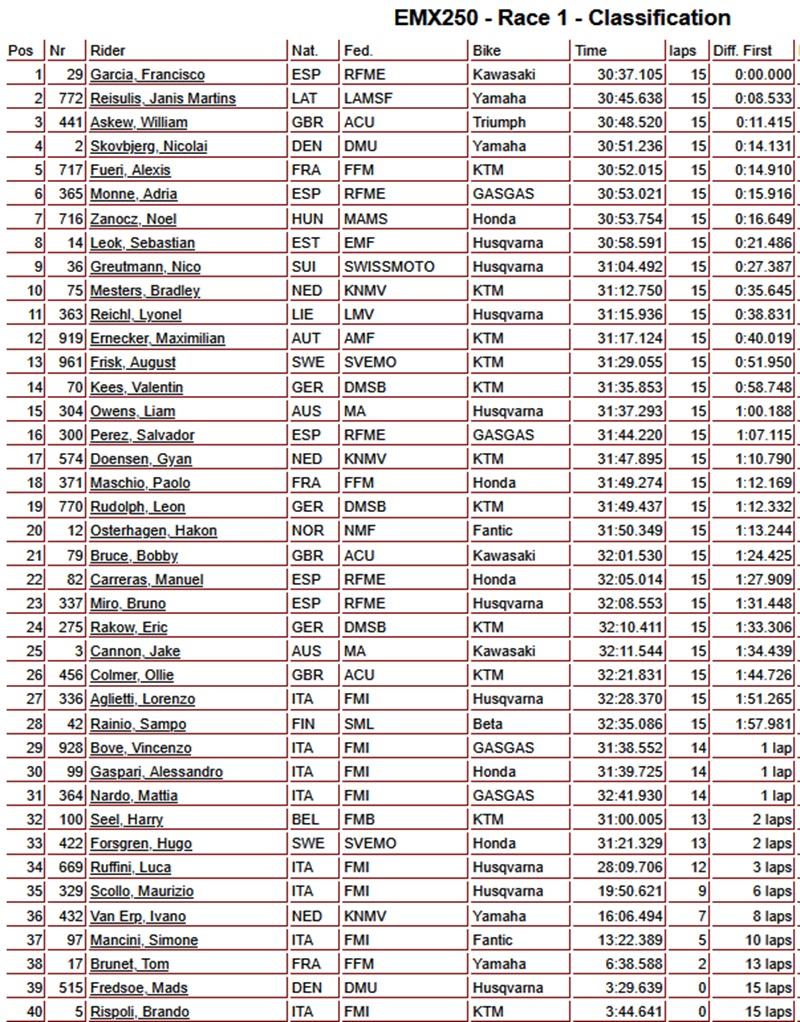 EMX250 - Race 1 - Classification

| Pos | Nr | Rider | Nat. | Fed. | Bike | Time | laps | Diff. First |
|---|---|---|---|---|---|---|---|---|
| 1 | 29 | Garcia, Francisco | ESP | RFME | Kawasaki | 30:37.105 | 15 | 0:00.000 |
| 2 | 772 | Reisulis, Janis Martins | LAT | LAMSF | Yamaha | 30:45.638 | 15 | 0:08.533 |
| 3 | 441 | Askew, William | GBR | ACU | Triumph | 30:48.520 | 15 | 0:11.415 |
| 4 | 2 | Skovbjerg, Nicolai | DEN | DMU | Yamaha | 30:51.236 | 15 | 0:14.131 |
| 5 | 717 | Fueri, Alexis | FRA | FFM | KTM | 30:52.015 | 15 | 0:14.910 |
| 6 | 365 | Monne, Adria | ESP | RFME | GASGAS | 30:53.021 | 15 | 0:15.916 |
| 7 | 716 | Zanocz, Noel | HUN | MAMS | Honda | 30:53.754 | 15 | 0:16.649 |
| 8 | 14 | Leok, Sebastian | EST | EMF | Husqvarna | 30:58.591 | 15 | 0:21.486 |
| 9 | 36 | Greutmann, Nico | SUI | SWISSMOTO | Husqvarna | 31:04.492 | 15 | 0:27.387 |
| 10 | 75 | Mesters, Bradley | NED | KNMV | KTM | 31:12.750 | 15 | 0:35.645 |
| 11 | 363 | Reichl, Lyonel | LIE | LMV | Husqvarna | 31:15.936 | 15 | 0:38.831 |
| 12 | 919 | Ernecker, Maximilian | AUT | AMF | KTM | 31:17.124 | 15 | 0:40.019 |
| 13 | 961 | Frisk, August | SWE | SVEMO | KTM | 31:29.055 | 15 | 0:51.950 |
| 14 | 70 | Kees, Valentin | GER | DMSB | KTM | 31:35.853 | 15 | 0:58.748 |
| 15 | 304 | Owens, Liam | AUS | MA | Husqvarna | 31:37.293 | 15 | 1:00.188 |
| 16 | 300 | Perez, Salvador | ESP | RFME | GASGAS | 31:44.220 | 15 | 1:07.115 |
| 17 | 574 | Doensen, Gyan | NED | KNMV | KTM | 31:47.895 | 15 | 1:10.790 |
| 18 | 371 | Maschio, Paolo | FRA | FFM | Honda | 31:49.274 | 15 | 1:12.169 |
| 19 | 770 | Rudolph, Leon | GER | DMSB | KTM | 31:49.437 | 15 | 1:12.332 |
| 20 | 12 | Osterhagen, Hakon | NOR | NMF | Fantic | 31:50.349 | 15 | 1:13.244 |
| 21 | 79 | Bruce, Bobby | GBR | ACU | Kawasaki | 32:01.530 | 15 | 1:24.425 |
| 22 | 82 | Carreras, Manuel | ESP | RFME | Honda | 32:05.014 | 15 | 1:27.909 |
| 23 | 337 | Miro, Bruno | ESP | RFME | Husqvarna | 32:08.553 | 15 | 1:31.448 |
| 24 | 275 | Rakow, Eric | GER | DMSB | KTM | 32:10.411 | 15 | 1:33.306 |
| 25 | 3 | Cannon, Jake | AUS | MA | Kawasaki | 32:11.544 | 15 | 1:34.439 |
| 26 | 456 | Colmer, Ollie | GBR | ACU | KTM | 32:21.831 | 15 | 1:44.726 |
| 27 | 336 | Aglietti, Lorenzo | ITA | FMI | Husqvarna | 32:28.370 | 15 | 1:51.265 |
| 28 | 42 | Rainio, Sampo | FIN | SML | Beta | 32:35.086 | 15 | 1:57.981 |
| 29 | 928 | Bove, Vincenzo | ITA | FMI | GASGAS | 31:38.552 | 14 | 1 lap |
| 30 | 99 | Gaspari, Alessandro | ITA | FMI | Honda | 31:39.725 | 14 | 1 lap |
| 31 | 364 | Nardo, Mattia | ITA | FMI | GASGAS | 32:41.930 | 14 | 1 lap |
| 32 | 100 | Seel, Harry | BEL | FMB | KTM | 31:00.005 | 13 | 2 laps |
| 33 | 422 | Forsgren, Hugo | SWE | SVEMO | Honda | 31:21.329 | 13 | 2 laps |
| 34 | 669 | Ruffini, Luca | ITA | FMI | Husqvarna | 28:09.706 | 12 | 3 laps |
| 35 | 329 | Scollo, Maurizio | ITA | FMI | Husqvarna | 19:50.621 | 9 | 6 laps |
| 36 | 432 | Van Erp, Ivano | NED | KNMV | Yamaha | 16:06.494 | 7 | 8 laps |
| 37 | 97 | Mancini, Simone | ITA | FMI | Fantic | 13:22.389 | 5 | 10 laps |
| 38 | 17 | Brunet, Tom | FRA | FFM | Yamaha | 6:38.588 | 2 | 13 laps |
| 39 | 515 | Fredsoe, Mads | DEN | DMU | Husqvarna | 3:29.639 | 0 | 15 laps |
| 40 | 5 | Rispoli, Brando | ITA | FMI | KTM | 3:44.641 | 0 | 15 laps |